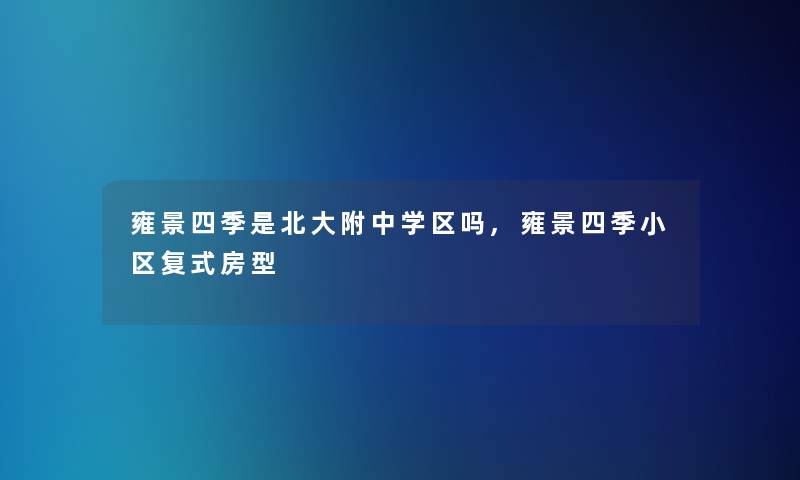 雍景四季是北大附中学区吗，雍景四季小区复式房型